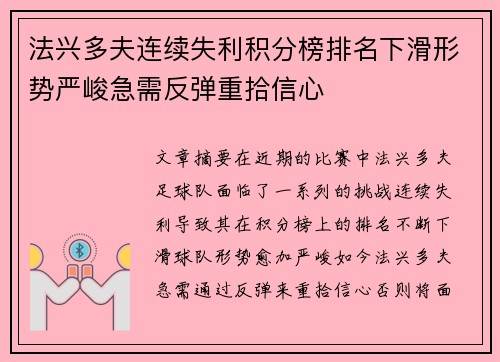 法兴多夫连续失利积分榜排名下滑形势严峻急需反弹重拾信心

文章摘要在近期的比赛中法兴多夫足球队面临了一系列的挑战连续失利导致其在积分榜上的排名不断下滑球队形势愈加严峻如今法兴多夫急需通过反弹来重拾信心否则将面